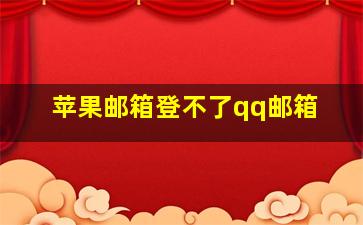 苹果邮箱登不了qq邮箱